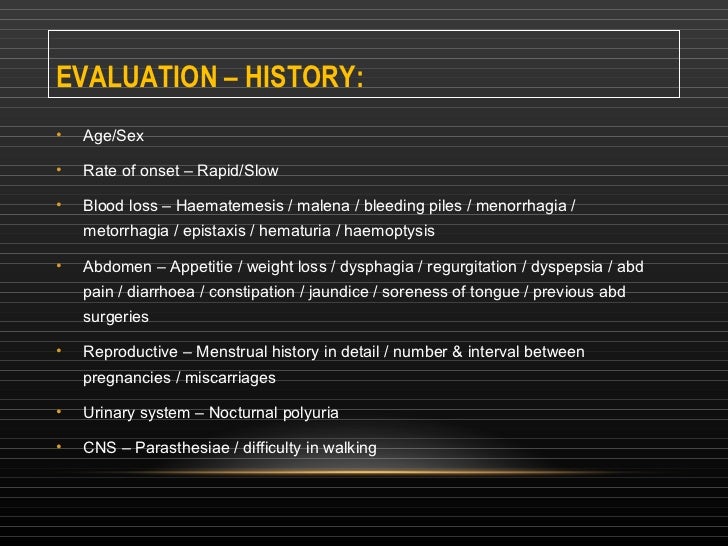 EVALUATION – HISTORY:

• Age/Sex
• Rate of onset – Rapid/Slow
• Blood loss – Haematemesis / malena / bleeding piles / menorrhagia / metorrhagia / epistaxis / hematuria / haemoptysis
• Abdomen – Appetitie / weight loss / dysphagia / regurgitation / dyspepsia / abd pain / diarrhoea / constipation / jaundice / soreness of tongue / previous abd surgeries
• Reproductive – Menstrual history in detail / number & interval between pregnancies / miscarriages
• Urinary system – Nocturnal polyuria
• CNS – Parasthesiae / difficulty in walking